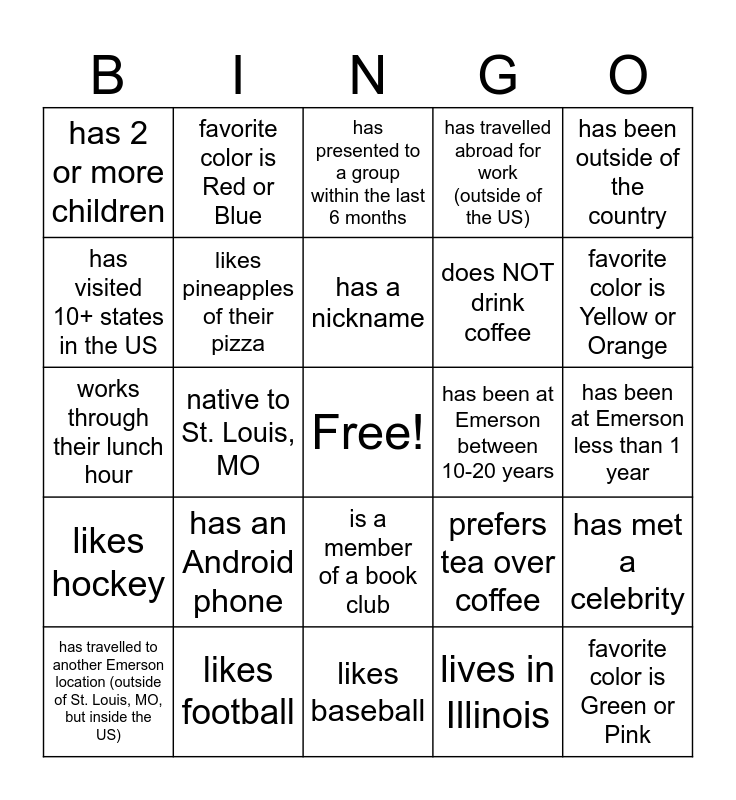 | B | I | N | G | O |
|---|---|---|---|---|
| has 2 or more children | favorite color is Red or Blue | has presented to a group within the last 6 months | has travelled abroad for work (outside of the US) | has been outside of the country |
| has visited 10+ states in the US | likes pineapples of their pizza | has a nickname | does NOT drink coffee | favorite color is Yellow or Orange |
| works through their lunch hour | native to St. Louis, MO | Free! | has been at Emerson between 10-20 years | has been at Emerson less than 1 year |
| likes hockey | has an Android phone | is a member of a book club | prefers tea over coffee | has met a celebrity |
| has travelled to another Emerson location (outside of St. Louis, MO, but inside the US) | likes football | likes baseball | lives in Illinois | favorite color is Green or Pink |